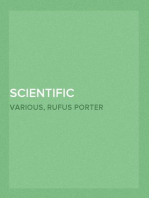 SCIENTIFIC

VARIOUS, RUFUS PORTER